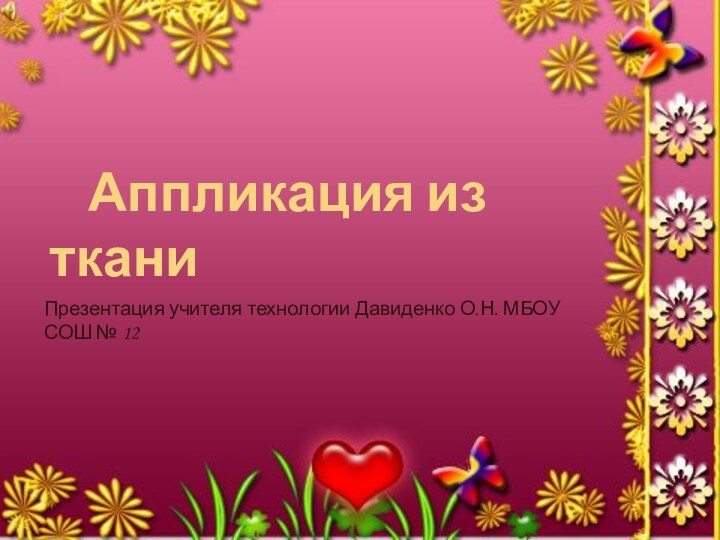 Аппликация из ткани

Презентация учителя технологии Давиденко О.Н. МБОУ СОШ № 12